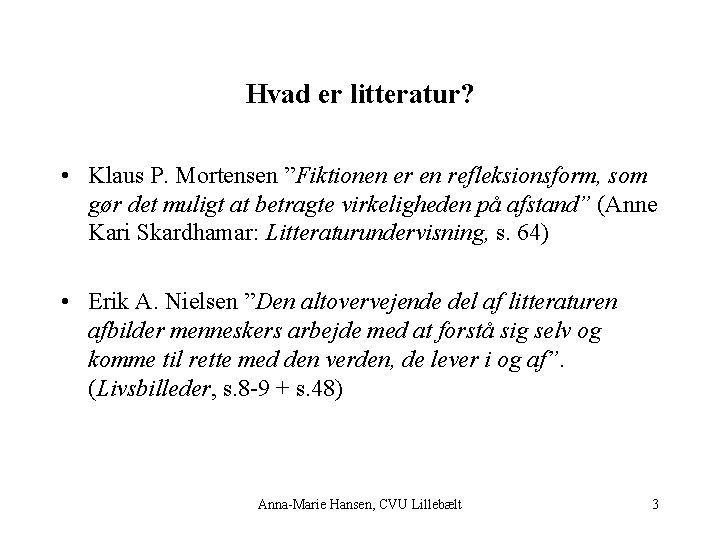 Hvad er litteratur?

• Klaus P. Mortensen ”Fiktionen er en refleksionsform, som gør det muligt at betragte virkeligheden på afstand” (Anne Kari Skardhamar: Litteraturundervisning, s. 64)

• Erik A. Nielsen ”Den altovervejende del af litteraturen afbilder menneskers arbejde med at forstå sig selv og komme til rette med den verden, de lever i og af”. (Livsbilleder, s.8-9 + s.48)

Anna-Marie Hansen, CVU Lillebælt

3